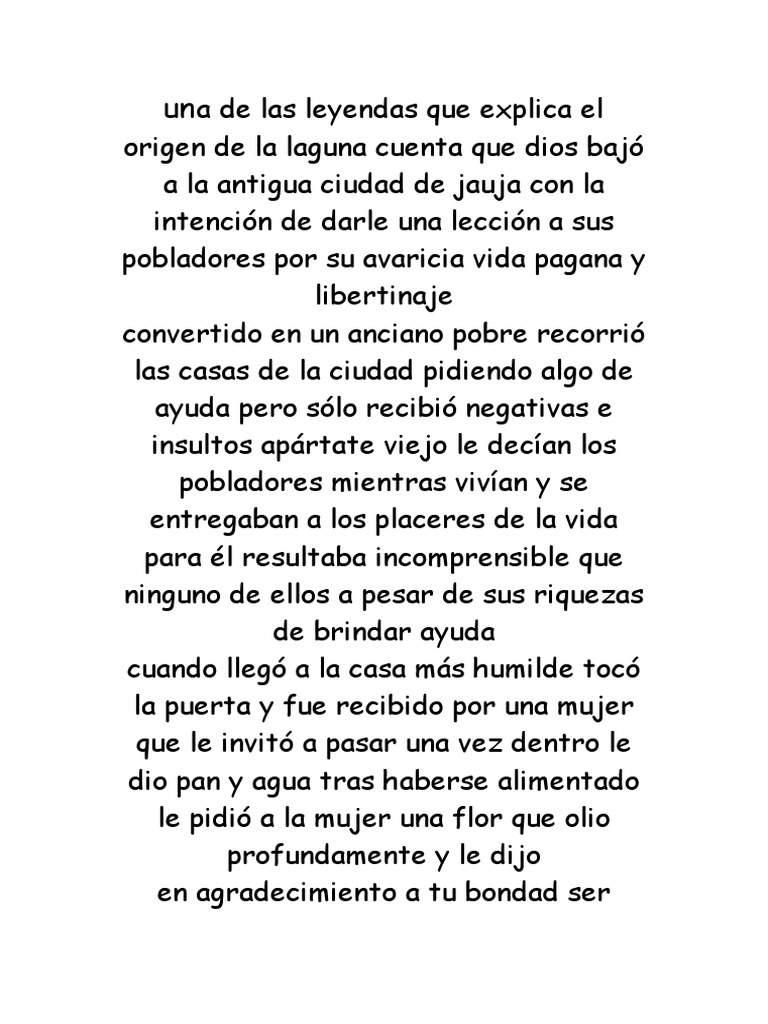 una de las leyendas que explica el origen de la laguna cuenta que dios bajó a la antigua ciudad de jauja con la intención de darle una lección a sus pobladores por su avaricia vida pagana y libertinaje
convertido en un anciano pobre recorrió las casas de la ciudad pidiendo algo de ayuda pero sólo recibió negativas e insultos apártate viejo le decían los pobladores mientras vivían y se entregaban a los placeres de la vida para él resultaba incomprensible que ninguno de ellos a pesar de sus riquezas de brindar ayuda
cuando llegó a la casa más humilde tocó la puerta y fue recibido por una mujer que le invitó a pasar una vez dentro le dio pan y agua tras haberse alimentado le pidió a la mujer una flor que olio profundamente y le dijo
en agradecimiento a tu bondad ser